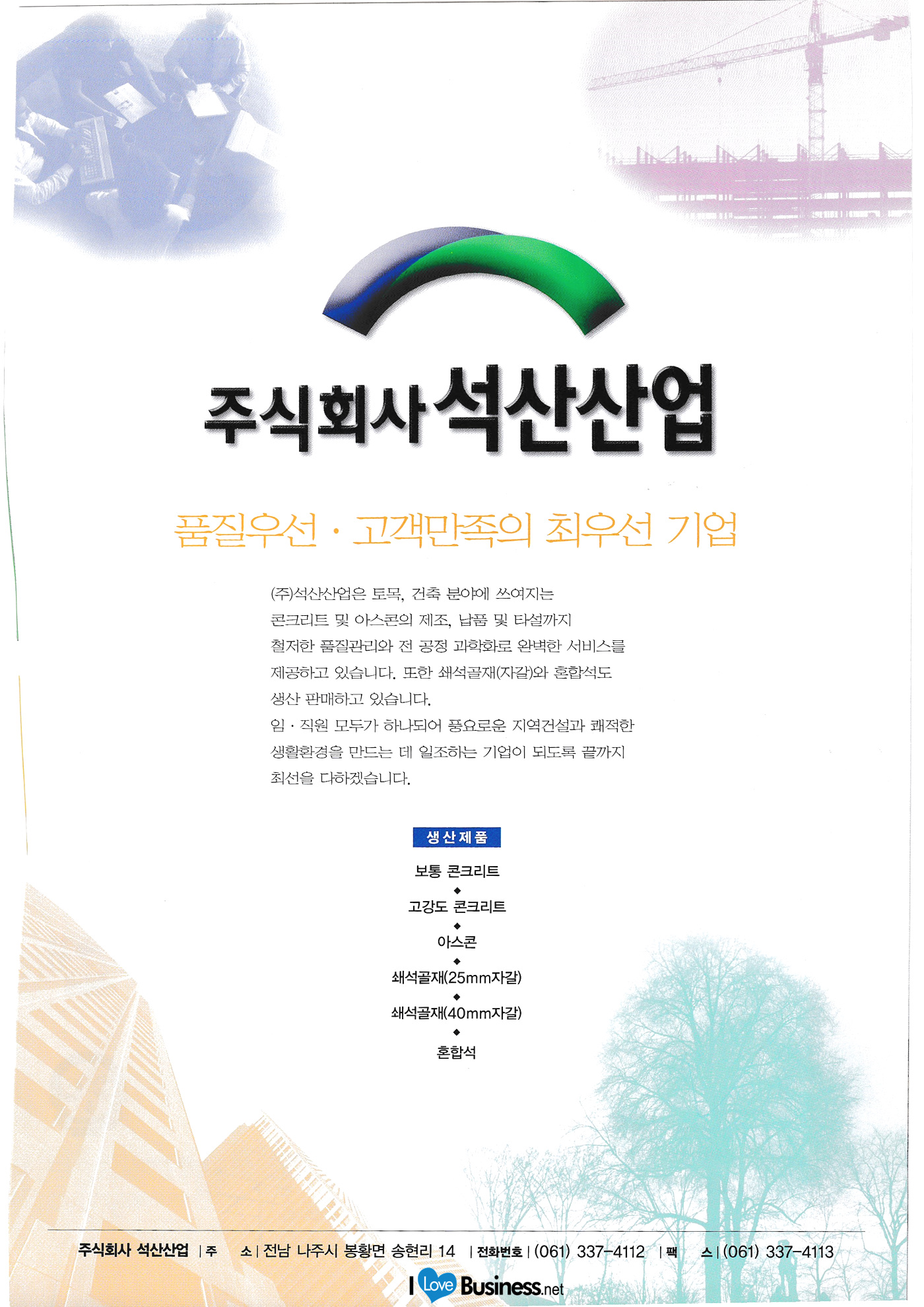 주식회사 석산산업

품질우선 · 고객만족의 최우선 기업

(주)석산산업은 토목, 건축 분야에 쓰여지는 콘크리트 및 아스콘의 제조, 납품 및 타설까지 철저한 품질관리와 전 공정 과학화로 완벽한 서비스를 제공하고 있습니다. 또한 쇄석골재(자갈)와 혼합석도 생산 판매하고 있습니다.

임 · 직원 모두가 하나되어 풍요로운 지역건설과 쾌적한 생활환경을 만드는 데 일조하는 기업이 되도록 끝까지 최선을 다하겠습니다.

생산제품

보통 콘크리트
◆
고강도 콘크리트
◆
아스콘
◆
쇄석골재(25mm자갈)
◆
쇄석골재(40mm자갈)
◆
혼합석

주식회사 석산산업 | 주 소 | 전남 나주시 봉황면 송현리 14 | 전화번호 | (061) 337-4112 | 팩 스 | (061) 337-4113

I Love Business.net